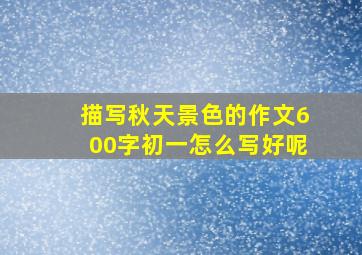 描写秋天景色的作文600字初一怎么写好呢